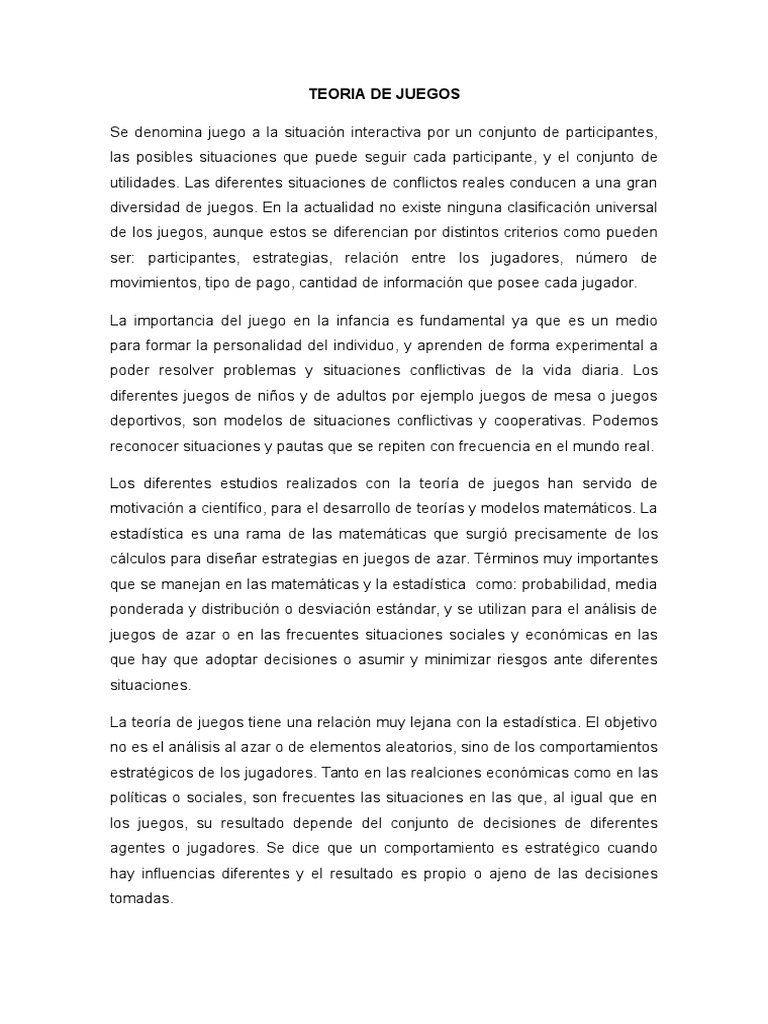 TEORIA DE JUEGOS

Se denomina juego a la situación interactiva por un conjunto de participantes, las posibles situaciones que puede seguir cada participante, y el conjunto de utilidades. Las diferentes situaciones de conflictos reales conducen a una gran diversidad de juegos. En la actualidad no existe ninguna clasificación universal de los juegos, aunque estos se diferencian por distintos criterios como pueden ser: participantes, estrategias, relación entre los jugadores, número de movimientos, tipo de pago, cantidad de información que posee cada jugador.

La importancia del juego en la infancia es fundamental ya que es un medio para formar la personalidad del individuo, y aprenden de forma experimental a poder resolver problemas y situaciones conflictivas de la vida diaria. Los diferentes juegos de niños y de adultos por ejemplo juegos de mesa o juegos deportivos, son modelos de situaciones conflictivas y cooperativas. Podemos reconocer situaciones y pautas que se repiten con frecuencia en el mundo real.

Los diferentes estudios realizados con la teoría de juegos han servido de motivación a científico, para el desarrollo de teorías y modelos matemáticos. La estadística es una rama de las matemáticas que surgió precisamente de los cálculos para diseñar estrategias en juegos de azar. Términos muy importantes que se manejan en las matemáticas y la estadística como: probabilidad, media ponderada y distribución o desviación estándar, y se utilizan para el análisis de juegos de azar o en las frecuentes situaciones sociales y económicas en las que hay que adoptar decisiones o asumir y minimizar riesgos ante diferentes situaciones.

La teoría de juegos tiene una relación muy lejana con la estadística. El objetivo no es el análisis al azar o de elementos aleatorios, sino de los comportamientos estratégicos de los jugadores. Tanto en las realciones económicas como en las políticas o sociales, son frecuentes las situaciones en las que, al igual que en los juegos, su resultado depende del conjunto de decisiones de diferentes agentes o jugadores. Se dice que un comportamiento es estratégico cuando hay influencias diferentes y el resultado es propio o ajeno de las decisiones tomadas.